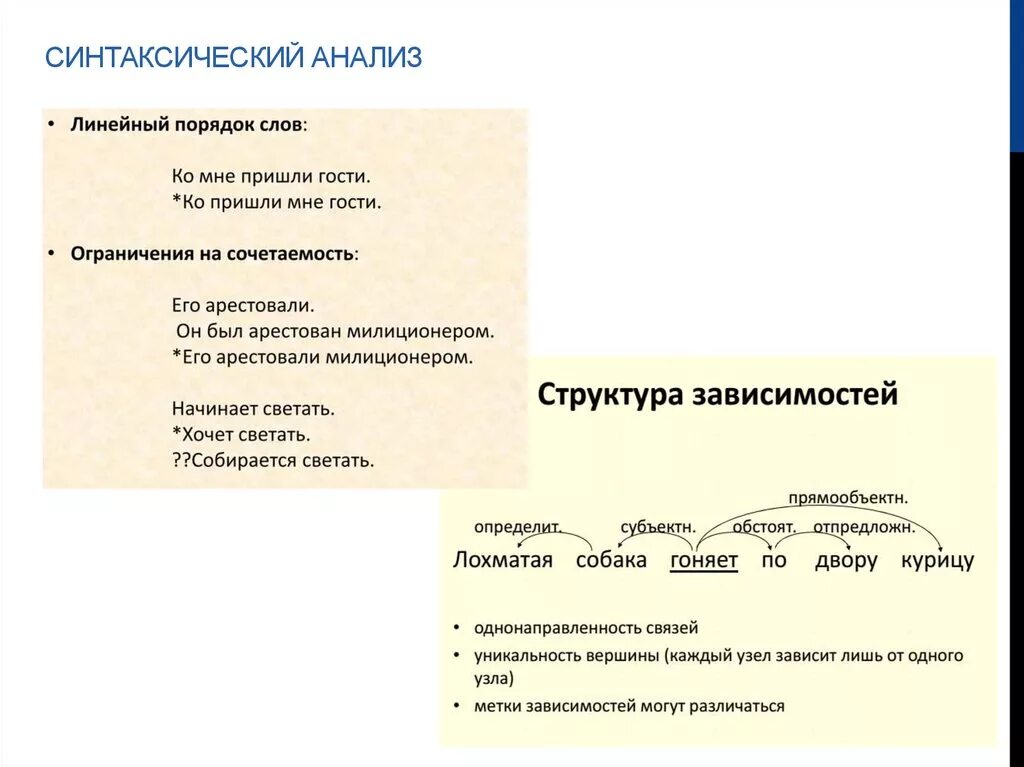 СИНТАКСИЧЕСКИЙ АНАЛИЗ

• Линейный порядок слов:

Ко мне пришли гости.
*Ко пришли мне гости.

• Ограничения на сочетаемость:

Его арестовали.
Он был арестован милиционером.
*Его арестовали милиционером.

Начинает светать.
*Хочет светать.
??Собирается светать.

Структура зависимостей

прямообъектн.
определит. субъектн. обстоят. отпредложн.
Лохматая собака гоняет по двору курицу

• однонаправленность связей
• уникальность вершины (каждый узел зависит лишь от одного узла)
• метки зависимостей могут различаться